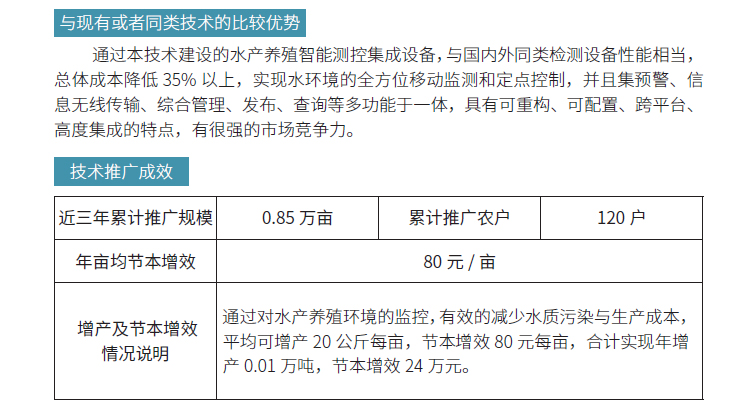 与现有或者同类技术的比较优势

通过本技术建设的水产养殖智能测控集成设备，与国内外同类检测设备性能相当，总体成本降低35%以上，实现水环境的全方位移动监测和定点控制，并且集预警、信息无线传输、综合管理、发布、查询等多功能于一体，具有可重构、可配置、跨平台、高度集成的特点，有很强的市场竞争力。

技术推广成效

| 近三年累计推广规模 | 0.85万亩 | 累计推广农户 | 120户 |
|---|---|---|---|
| 年亩均节本增效 | 80元/亩 | | |
| 增产及节本增效情况说明 | 通过对水产养殖环境的监控，有效的减少水质污染与生产成本，平均可增产20公斤每亩，节本增效80元每亩，合计实现年增产0.01万吨，节本增效24万元。 | | |